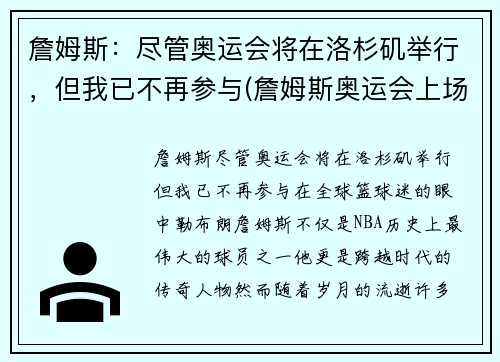 詹姆斯：尽管奥运会将在洛杉矶举行，但我已不再参与(詹姆斯奥运会上场

詹姆斯尽管奥运会将在洛杉矶举行但我已不再参与在全球篮球迷的眼中勒布朗詹姆斯不仅是NBA历史上最伟大的球员之一他更是跨越时代的传奇人物然而随着岁月的流逝许多